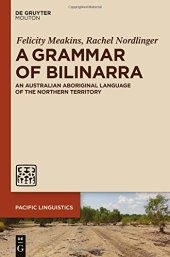 DE GRUYTER
MOUTON

Felicity Meakins, Rachel Nordlinger

A GRAMMAR OF BILINARRA

AN AUSTRALIAN ABORIGINAL LANGUAGE OF THE NORTHERN TERRITORY

PACIFIC LINGUISTICS

DE G